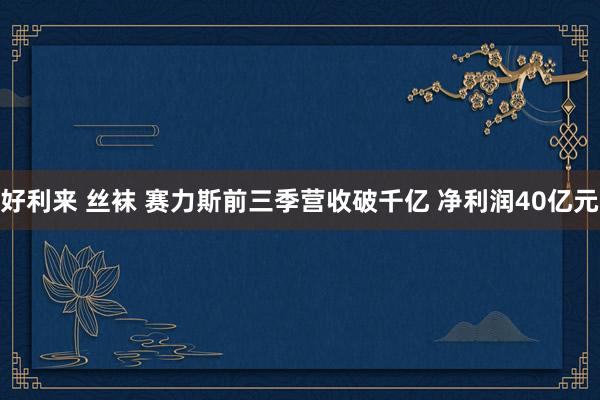 好利来 丝袜 赛力斯前三季营收破千亿 净利润40亿元